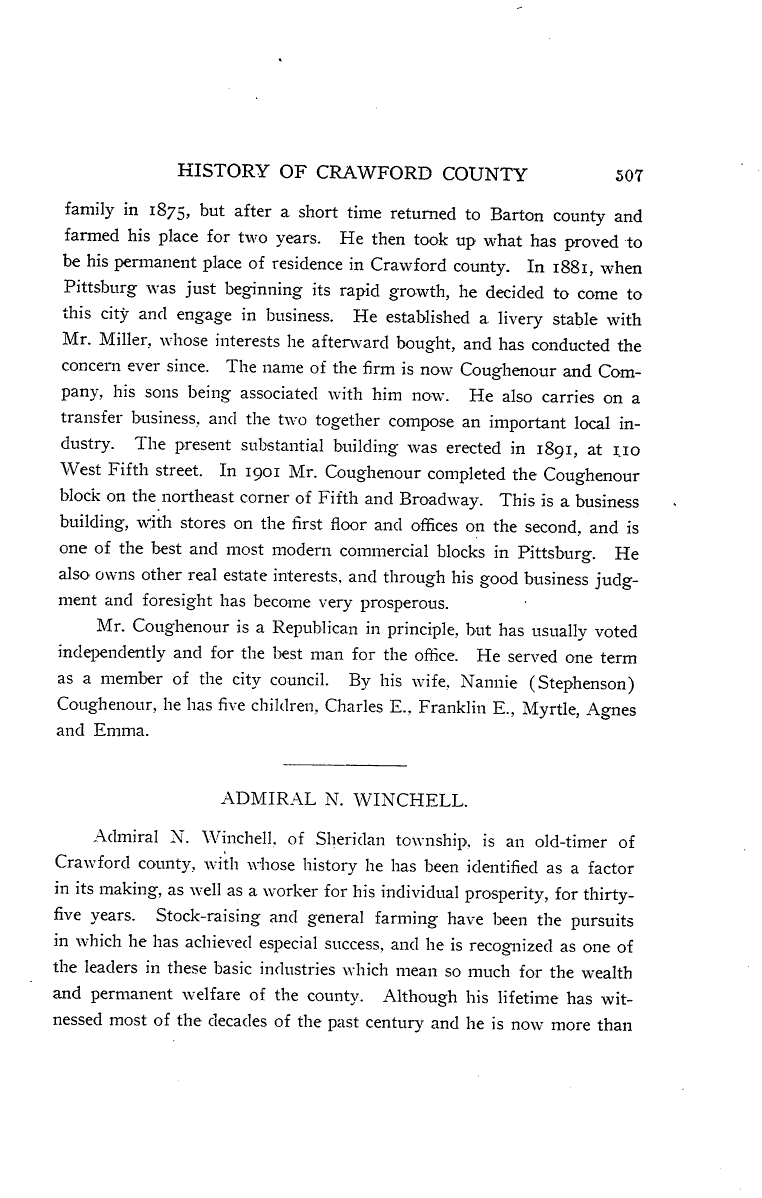 HISTORY OF CRAWFORD COUNTY 507

family in 1875, but after a short time returned to Barton county and farmed his place for two years. He then took up what has proved to be his permanent place of residence in Crawford county. In 1881, when Pittsburg was just beginning its rapid growth, he decided to come to this city and engage in business. He established a livery stable with Mr. Miller, whose interests he afterward bought, and has conducted the concern ever since. The name of the firm is now Coughenour and Company, his sons being associated with him now. He also carries on a transfer business, and the two together compose an important local industry. The present substantial building was erected in 1891, at 110 West Fifth street. In 1901 Mr. Coughenour completed the Coughenour block on the northeast corner of Fifth and Broadway. This is a business building, with stores on the first floor and offices on the second, and is one of the best and most modern commercial blocks in Pittsburg. He also owns other real estate interests, and through his good business judgment and foresight has become very prosperous.

Mr. Coughenour is a Republican in principle, but has usually voted independently and for the best man for the office. He served one term as a member of the city council. By his wife, Nannie (Stephenson) Coughenour, he has five children, Charles E., Franklin E., Myrtle, Agnes and Emma.

ADMIRAL N. WINCHELL.

Admiral N. Winchell, of Sheridan township, is an old-timer of Crawford county, with whose history he has been identified as a factor in its making, as well as a worker for his individual prosperity, for thirty-five years. Stock-raising and general farming have been the pursuits in which he has achieved especial success, and he is recognized as one of the leaders in these basic industries which mean so much for the wealth and permanent welfare of the county. Although his lifetime has witnessed most of the decades of the past century and he is now more than